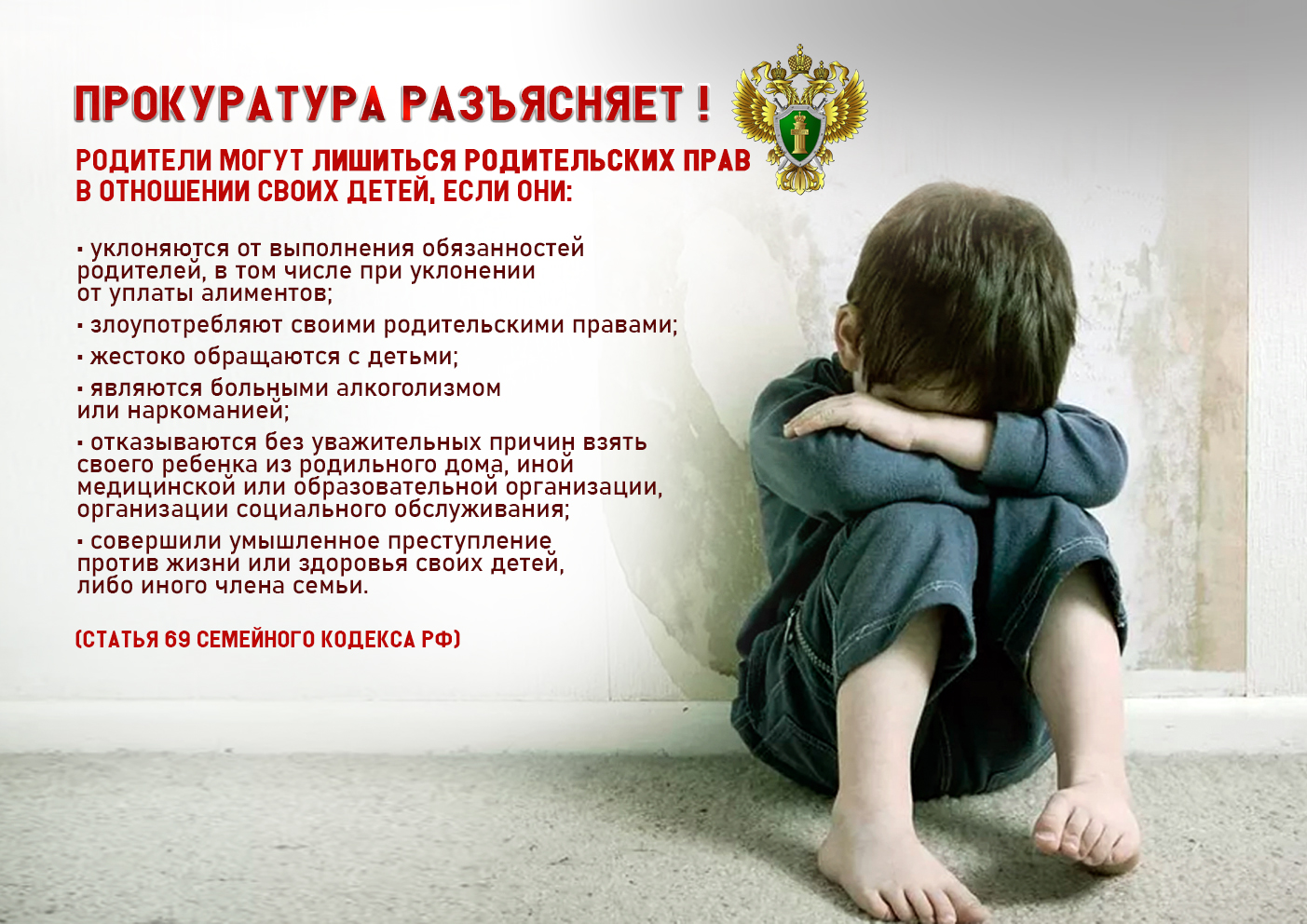 ПРОКУРАТУРА РАЗЪЯСНЯЕТ !

РОДИТЕЛИ МОГУТ ЛИШИТЬСЯ РОДИТЕЛЬСКИХ ПРАВ В ОТНОШЕНИИ СВОИХ ДЕТЕЙ, ЕСЛИ ОНИ:

• уклоняются от выполнения обязанностей родителей, в том числе при уклонении от уплаты алиментов;

• злоупотребляют своими родительскими правами;

• жестоко обращаются с детьми;

• являются больными алкоголизмом или наркоманией;

• отказываются без уважительных причин взять своего ребенка из родильного дома, иной медицинской или образовательной организации, организации социального обслуживания;

• совершили умышленное преступление против жизни или здоровья своих детей, либо иного члена семьи.

(СТАТЬЯ 69 СЕМЕЙНОГО КОДЕКСА РФ)